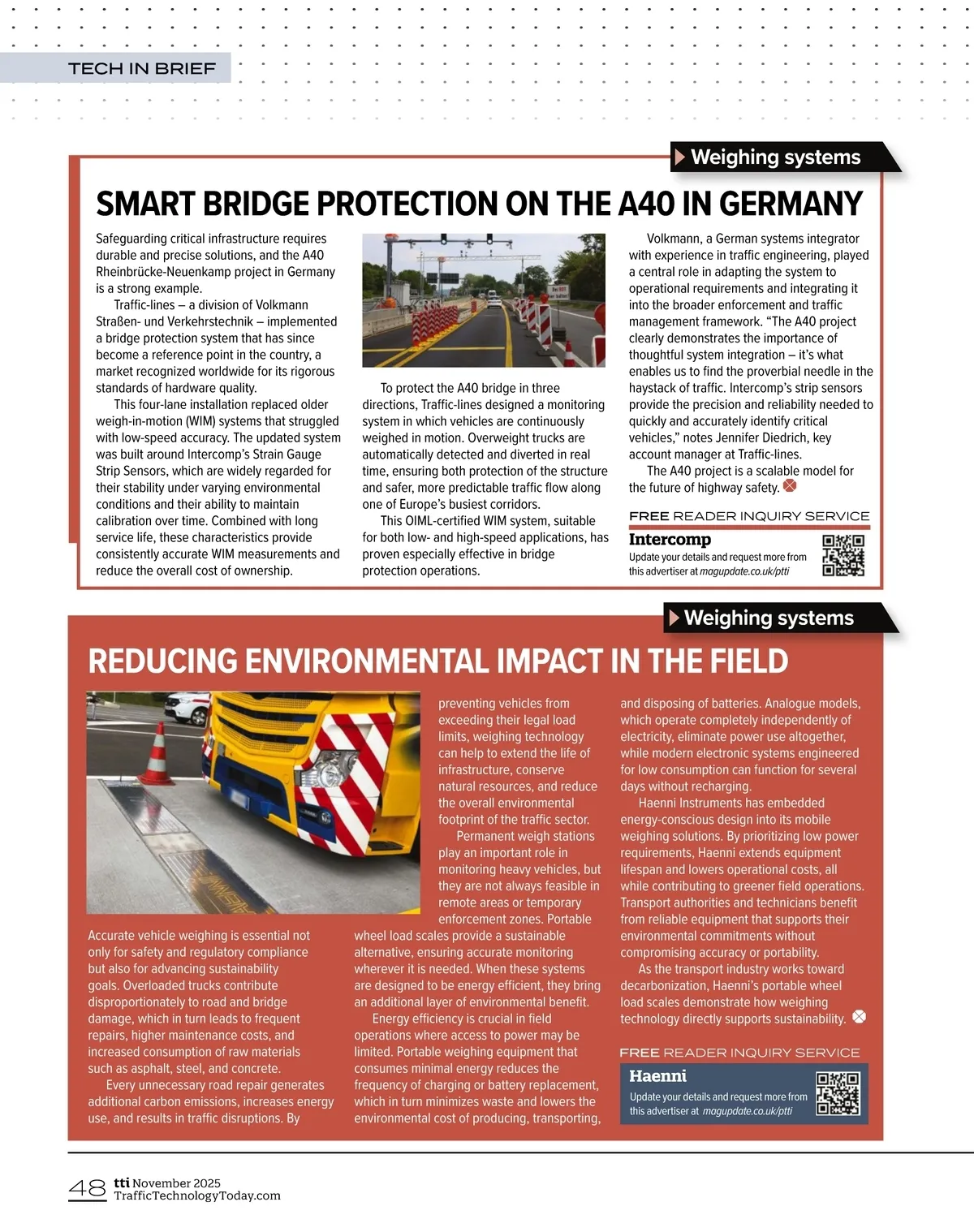 TECH IN BRIEF

Weighing systems

SMART BRIDGE PROTECTION ON THE A40 IN GERMANY

Safeguarding critical infrastructure requires durable and precise solutions, and the A40 Rheinbrücke-Neuenkamp project in Germany is a strong example.

Traffic-lines – a division of Volkmann Straßen- und Verkehrstechnik – implemented a bridge protection system that has since become a reference point in the country, a market recognized worldwide for its rigorous standards of hardware quality.

This four-lane installation replaced older weigh-in-motion (WIM) systems that struggled with low-speed accuracy. The updated system was built around Intercomp's Strain Gauge Strip Sensors, which are widely regarded for their stability under varying environmental conditions and their ability to maintain calibration over time. Combined with long service life, these characteristics provide consistently accurate WIM measurements and reduce the overall cost of ownership.

To protect the A40 bridge in three directions, Traffic-lines designed a monitoring system in which vehicles are continuously weighed in motion. Overweight trucks are automatically detected and diverted in real time, ensuring both protection of the structure and safer, more predictable traffic flow along one of Europe's busiest corridors.

This OIML-certified WIM system, suitable for both low- and high-speed applications, has proven especially effective in bridge protection operations.

Volkmann, a German systems integrator with experience in traffic engineering, played a central role in adapting the system to operational requirements and integrating it into the broader enforcement and traffic management framework. "The A40 project clearly demonstrates the importance of thoughtful system integration – it's what enables us to find the proverbial needle in the haystack of traffic. Intercomp's strip sensors provide the precision and reliability needed to quickly and accurately identify critical vehicles," notes Jennifer Diedrich, key account manager at Traffic-lines.

The A40 project is a scalable model for the future of highway safety.

FREE READER INQUIRY SERVICE
Intercomp
Update your details and request more from this advertiser at magupdate.co.uk/ptti

Weighing systems

REDUCING ENVIRONMENTAL IMPACT IN THE FIELD

Accurate vehicle weighing is essential not only for safety and regulatory compliance but also for advancing sustainability goals. Overloaded trucks contribute disproportionately to road and bridge damage, which in turn leads to frequent repairs, higher maintenance costs, and increased consumption of raw materials such as asphalt, steel, and concrete.

Every unnecessary road repair generates additional carbon emissions, increases energy use, and results in traffic disruptions. By preventing vehicles from exceeding their legal load limits, weighing technology can help to extend the life of infrastructure, conserve natural resources, and reduce the overall environmental footprint of the traffic sector.

Permanent weigh stations play an important role in monitoring heavy vehicles, but they are not always feasible in remote areas or temporary enforcement zones. Portable wheel load scales provide a sustainable alternative, ensuring accurate monitoring wherever it is needed. When these systems are designed to be energy efficient, they bring an additional layer of environmental benefit.

Energy efficiency is crucial in field operations where access to power may be limited. Portable weighing equipment that consumes minimal energy reduces the frequency of charging or battery replacement, which in turn minimizes waste and lowers the environmental cost of producing, transporting, and disposing of batteries. Analogue models, which operate completely independently of electricity, eliminate power use altogether, while modern electronic systems engineered for low consumption can function for several days without recharging.

Haenni Instruments has embedded energy-conscious design into its mobile weighing solutions. By prioritizing low power requirements, Haenni extends equipment lifespan and lowers operational costs, all while contributing to greener field operations. Transport authorities and technicians benefit from reliable equipment that supports their environmental commitments without compromising accuracy or portability.

As the transport industry works toward decarbonization, Haenni's portable wheel load scales demonstrate how weighing technology directly supports sustainability.

FREE READER INQUIRY SERVICE
Haenni
Update your details and request more from this advertiser at magupdate.co.uk/ptti

48 tti November 2025
TrafficTechnologyToday.com